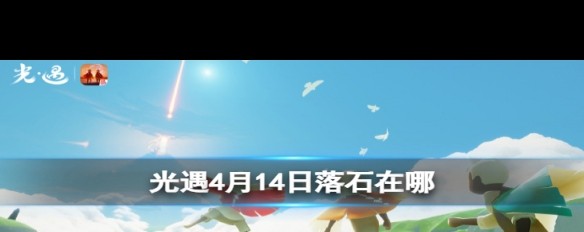 光·遇

光遇4月14日落石在哪